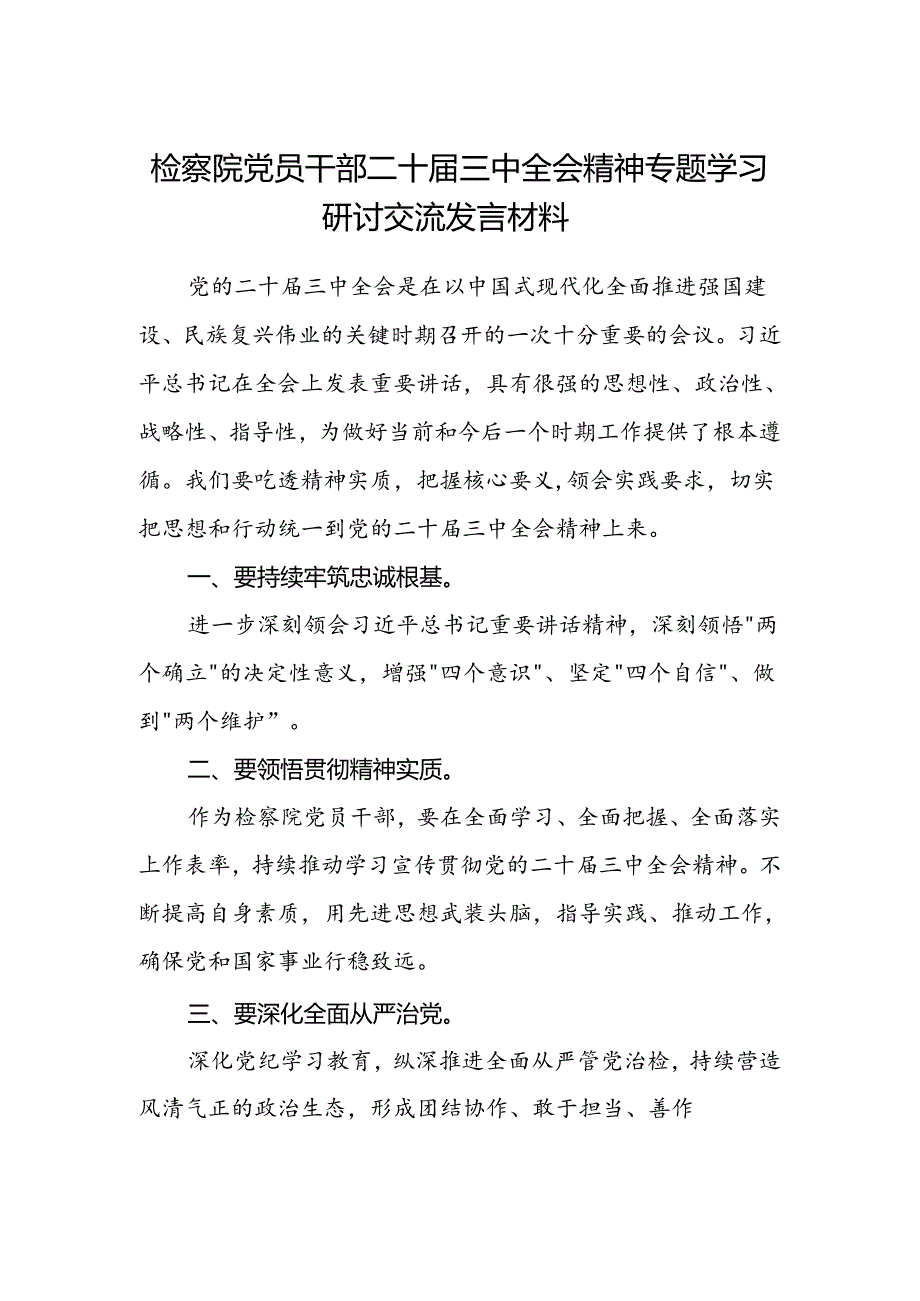 检察院党员干部二十届三中全会精神专题学习研讨交流发言材料

党的二十届三中全会是在以中国式现代化全面推进强国建设、民族复兴伟业的关键时期召开的一次十分重要的会议。习近平总书记在全会上发表重要讲话，具有很强的思想性、政治性、战略性、指导性，为做好当前和今后一个时期工作提供了根本遵循。我们要吃透精神实质，把握核心要义,领会实践要求，切实把思想和行动统一到党的二十届三中全会精神上来。

一、要持续牢筑忠诚根基。

进一步深刻领会习近平总书记重要讲话精神，深刻领悟"两个确立"的决定性意义，增强"四个意识"、坚定"四个自信"、做到"两个维护”。

二、要领悟贯彻精神实质。

作为检察院党员干部，要在全面学习、全面把握、全面落实上作表率，持续推动学习宣传贯彻党的二十届三中全会精神。不断提高自身素质，用先进思想武装头脑，指导实践、推动工作，确保党和国家事业行稳致远。

三、要深化全面从严治党。

深化党纪学习教育，纵深推进全面从严管党治检，持续营造风清气正的政治生态，形成团结协作、敢于担当、善作